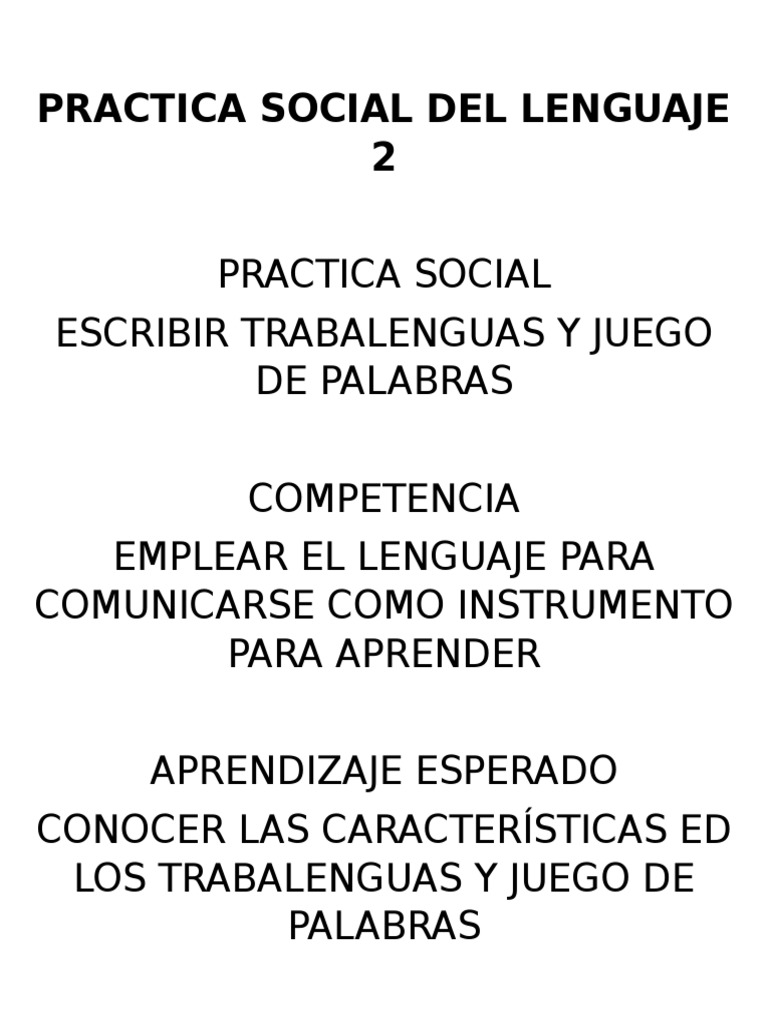 PRACTICA SOCIAL DEL LENGUAJE 2

PRACTICA SOCIAL
ESCRIBIR TRABALENGUAS Y JUEGO DE PALABRAS

COMPETENCIA
EMPLEAR EL LENGUAJE PARA COMUNICARSE COMO INSTRUMENTO PARA APRENDER

APRENDIZAJE ESPERADO
CONOCER LAS CARACTERÍSTICAS ED LOS TRABALENGUAS Y JUEGO DE PALABRAS